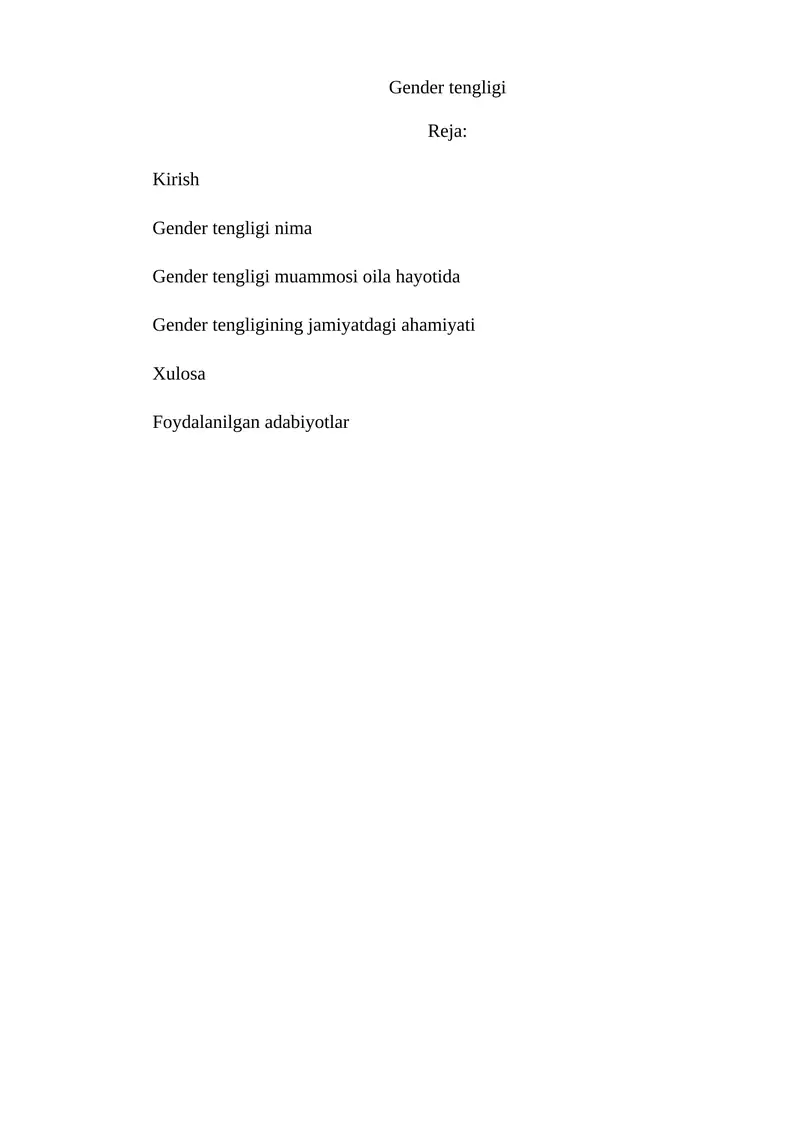 Gender tengligi

Reja:

Kirish

Gender tengligi nima

Gender tengligi muammosi oila hayotida

Gender tengligining jamiyatdagi ahamiyati

Xulosa

Foydalanilgan adabiyotlar